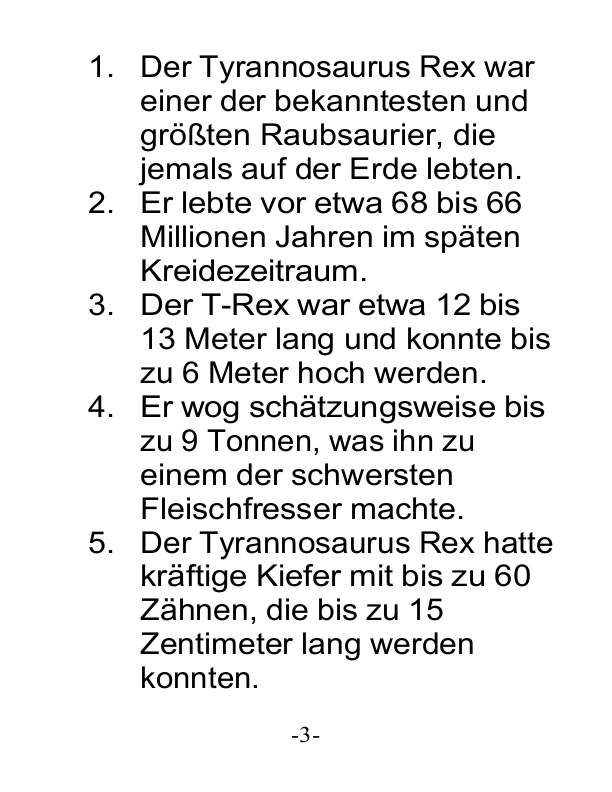 1. Der Tyrannosaurus Rex war einer der bekanntesten und größten Raubsaurier, die jemals auf der Erde lebten.
2. Er lebte vor etwa 68 bis 66 Millionen Jahren im späten Kreidezeitraum.
3. Der T-Rex war etwa 12 bis 13 Meter lang und konnte bis zu 6 Meter hoch werden.
4. Er wog schätzungsweise bis zu 9 Tonnen, was ihn zu einem der schwersten Fleischfresser machte.
5. Der Tyrannosaurus Rex hatte kräftige Kiefer mit bis zu 60 Zähnen, die bis zu 15 Zentimeter lang werden konnten.

-3-